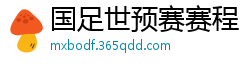 国足世预赛赛程
mxbodf.365qdd.com